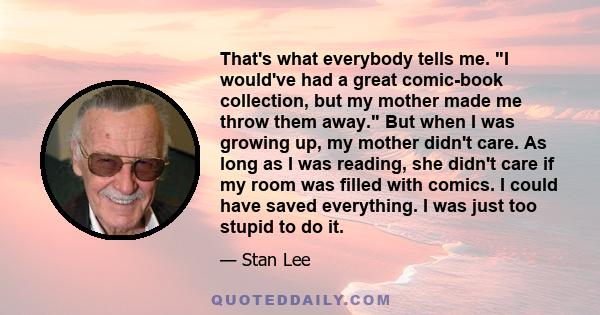 That's what everybody tells me. "I would've had a great comic-book collection, but my mother made me throw them away." But when I was growing up, my mother didn't care. As long as I was reading, she didn't care if my room was filled with comics. I could have saved everything. I was just too stupid to do it.

— Stan Lee

QUOTEDDAILY.COM